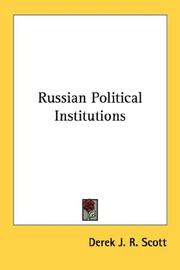 Russian Political Institutions

Derek J. R. Scott